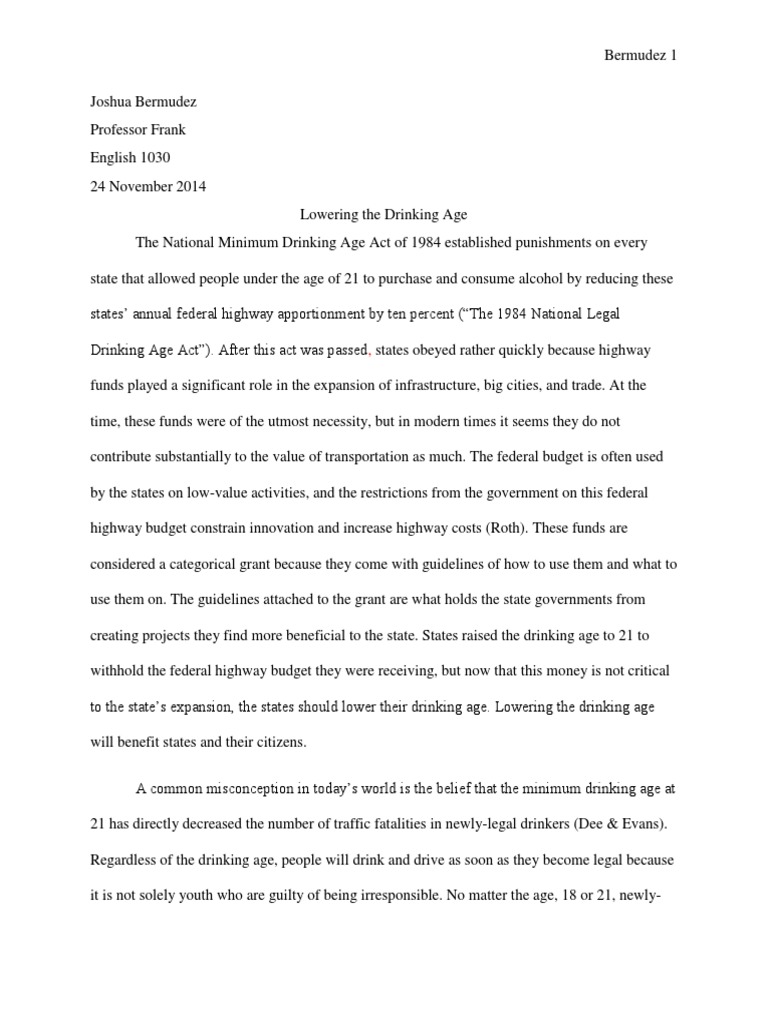 Bermudez 1

Joshua Bermudez

Professor Frank

English 1030

24 November 2014

Lowering the Drinking Age

The National Minimum Drinking Age Act of 1984 established punishments on every state that allowed people under the age of 21 to purchase and consume alcohol by reducing these states' annual federal highway apportionment by ten percent ("The 1984 National Legal Drinking Age Act"). After this act was passed, states obeyed rather quickly because highway funds played a significant role in the expansion of infrastructure, big cities, and trade. At the time, these funds were of the utmost necessity, but in modern times it seems they do not contribute substantially to the value of transportation as much. The federal budget is often used by the states on low-value activities, and the restrictions from the government on this federal highway budget constrain innovation and increase highway costs (Roth). These funds are considered a categorical grant because they come with guidelines of how to use them and what to use them on. The guidelines attached to the grant are what holds the state governments from creating projects they find more beneficial to the state. States raised the drinking age to 21 to withhold the federal highway budget they were receiving, but now that this money is not critical to the state's expansion, the states should lower their drinking age. Lowering the drinking age will benefit states and their citizens.

A common misconception in today's world is the belief that the minimum drinking age at 21 has directly decreased the number of traffic fatalities in newly-legal drinkers (Dee & Evans). Regardless of the drinking age, people will drink and drive as soon as they become legal because it is not solely youth who are guilty of being irresponsible. No matter the age, 18 or 21, newly-